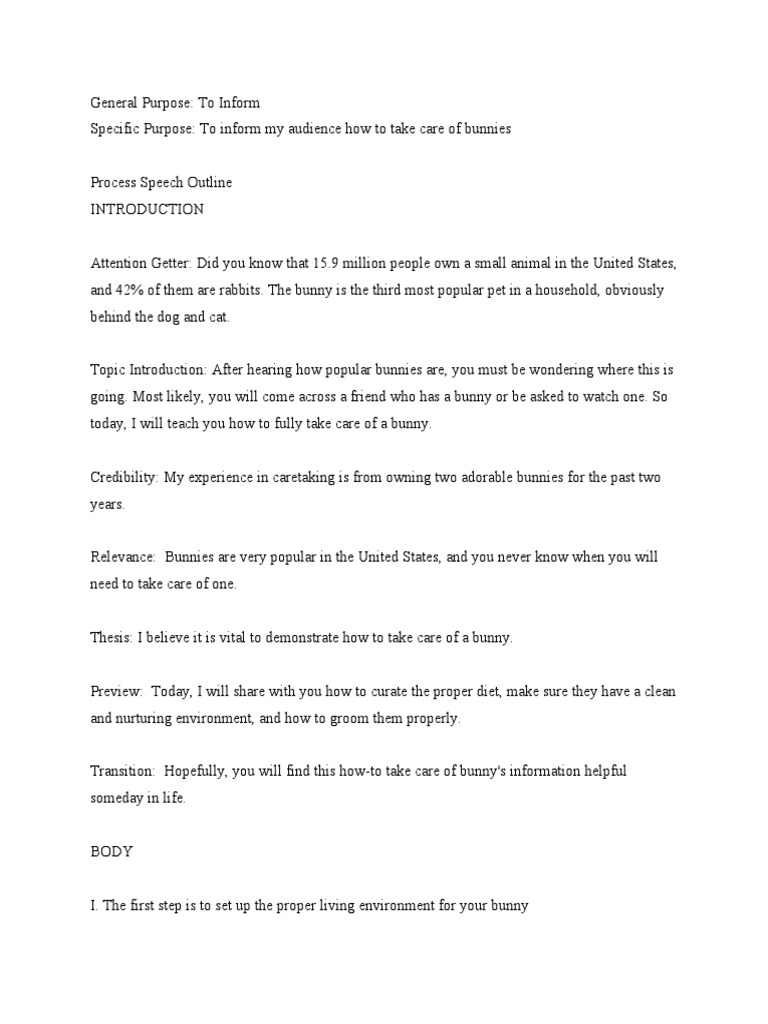 General Purpose: To Inform
Specific Purpose: To inform my audience how to take care of bunnies

Process Speech Outline
INTRODUCTION

Attention Getter: Did you know that 15.9 million people own a small animal in the United States, and 42% of them are rabbits. The bunny is the third most popular pet in a household, obviously behind the dog and cat.

Topic Introduction: After hearing how popular bunnies are, you must be wondering where this is going. Most likely, you will come across a friend who has a bunny or be asked to watch one. So today, I will teach you how to fully take care of a bunny.

Credibility: My experience in caretaking is from owning two adorable bunnies for the past two years.

Relevance: Bunnies are very popular in the United States, and you never know when you will need to take care of one.

Thesis: I believe it is vital to demonstrate how to take care of a bunny.

Preview: Today, I will share with you how to curate the proper diet, make sure they have a clean and nurturing environment, and how to groom them properly.

Transition: Hopefully, you will find this how-to take care of bunny's information helpful someday in life.

BODY

I. The first step is to set up the proper living environment for your bunny